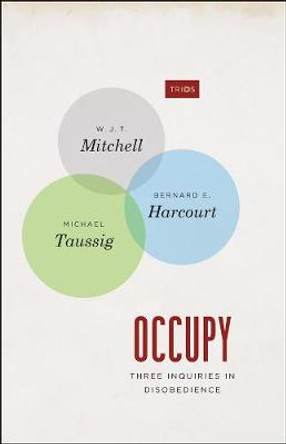 TRIOS

W. J. T.
Mitchell

BERNARD E.
Harcourt

MICHAEL
Taussig

OCCUPY

THREE INQUIRIES IN DISOBEDIENCE